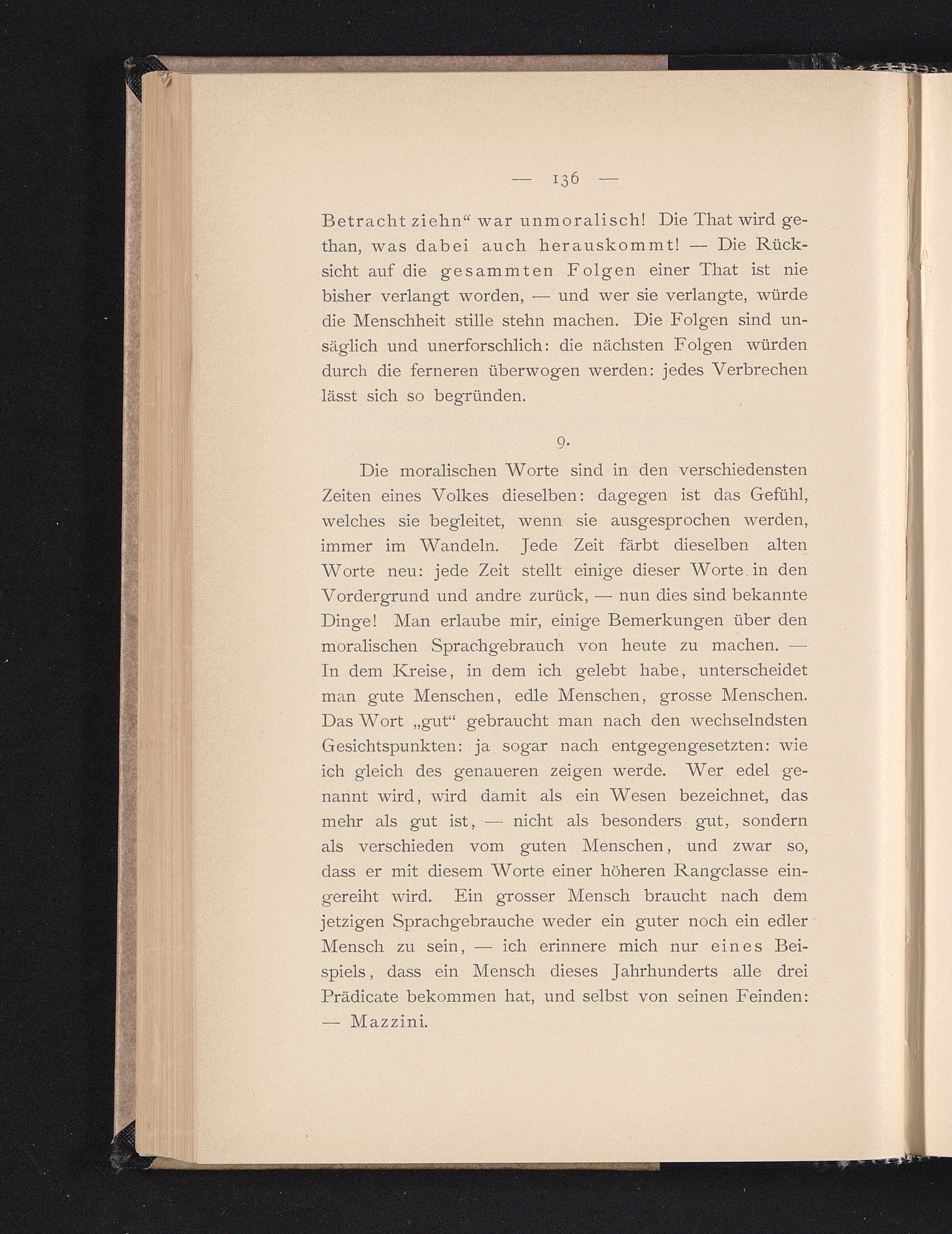 — 136 —

Betracht ziehn“ war unmoralisch! Die That wird gethan, was dabei auch herauskommt! — Die Rücksicht auf die gesammten Folgen einer That ist nie bisher verlangt worden, — und wer sie verlangte, würde die Menschheit stille stehn machen. Die Folgen sind unsäglich und unerforschlich: die nächsten Folgen würden durch die ferneren überwogen werden: jedes Verbrechen lässt sich so begründen.

9.

Die moralischen Worte sind in den verschiedensten Zeiten eines Volkes dieselben: dagegen ist das Gefühl, welches sie begleitet, wenn sie ausgesprochen werden, immer im Wandeln. Jede Zeit färbt dieselben alten Worte neu: jede Zeit stellt einige dieser Worte in den Vordergrund und andre zurück, — nun dies sind bekannte Dinge! Man erlaube mir, einige Bemerkungen über den moralischen Sprachgebrauch von heute zu machen. — In dem Kreise, in dem ich gelebt habe, unterscheidet man gute Menschen, edle Menschen, grosse Menschen. Das Wort „gut“ gebraucht man nach den wechselndsten Gesichtspunkten: ja sogar nach entgegengesetzten: wie ich gleich des genaueren zeigen werde. Wer edel genannt wird, wird damit als ein Wesen bezeichnet, das mehr als gut ist, — nicht als besonders gut, sondern als verschieden vom guten Menschen, und zwar so, dass er mit diesem Worte einer höheren Rangclasse eingereiht wird. Ein grosser Mensch braucht nach dem jetzigen Sprachgebrauche weder ein guter noch ein edler Mensch zu sein, — ich erinnere mich nur eines Beispiels, dass ein Mensch dieses Jahrhunderts alle drei Prädicate bekommen hat, und selbst von seinen Feinden: — Mazzini.